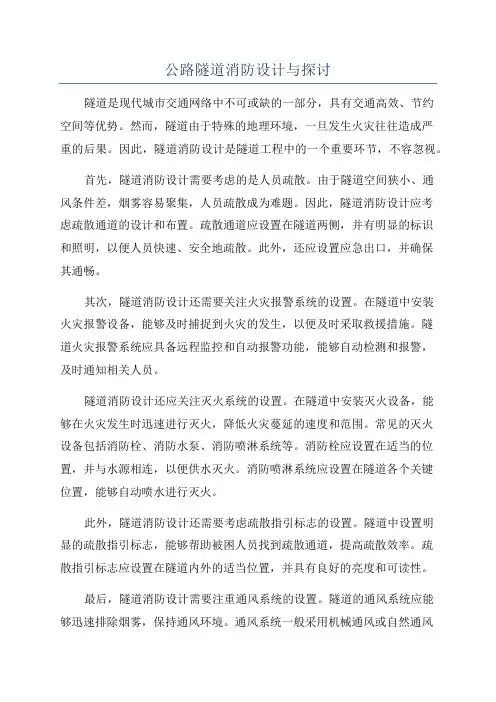 公路隧道消防设计与探讨

隧道是现代城市交通网络中不可或缺的一部分，具有交通高效、节约空间等优势。然而，隧道由于特殊的地理环境，一旦发生火灾往往造成严重的后果。因此，隧道消防设计是隧道工程中的一个重要环节，不容忽视。

首先，隧道消防设计需要考虑的是人员疏散。由于隧道空间狭小、通风条件差，烟雾容易聚集，人员疏散成为难题。因此，隧道消防设计应考虑疏散通道的设计和布置。疏散通道应设置在隧道两侧，并有明显的标识和照明，以便人员快速、安全地疏散。此外，还应设置应急出口，并确保其通畅。

其次，隧道消防设计还需要关注火灾报警系统的设置。在隧道中安装火灾报警设备，能够及时捕捉到火灾的发生，以便及时采取救援措施。隧道火灾报警系统应具备远程监控和自动报警功能，能够自动检测和报警，及时通知相关人员。

隧道消防设计还应关注灭火系统的设置。在隧道中安装灭火设备，能够在火灾发生时迅速进行灭火，降低火灾蔓延的速度和范围。常见的灭火设备包括消防栓、消防水泵、消防喷淋系统等。消防栓应设置在适当的位置，并与水源相连，以便供水灭火。消防喷淋系统应设置在隧道各个关键位置，能够自动喷水进行灭火。

此外，隧道消防设计还需要考虑疏散指引标志的设置。隧道中设置明显的疏散指引标志，能够帮助被困人员找到疏散通道，提高疏散效率。疏散指引标志应设置在隧道内外的适当位置，并具有良好的亮度和可读性。

最后，隧道消防设计需要注重通风系统的设置。隧道的通风系统应能够迅速排除烟雾，保持通风环境。通风系统一般采用机械通风或自然通风